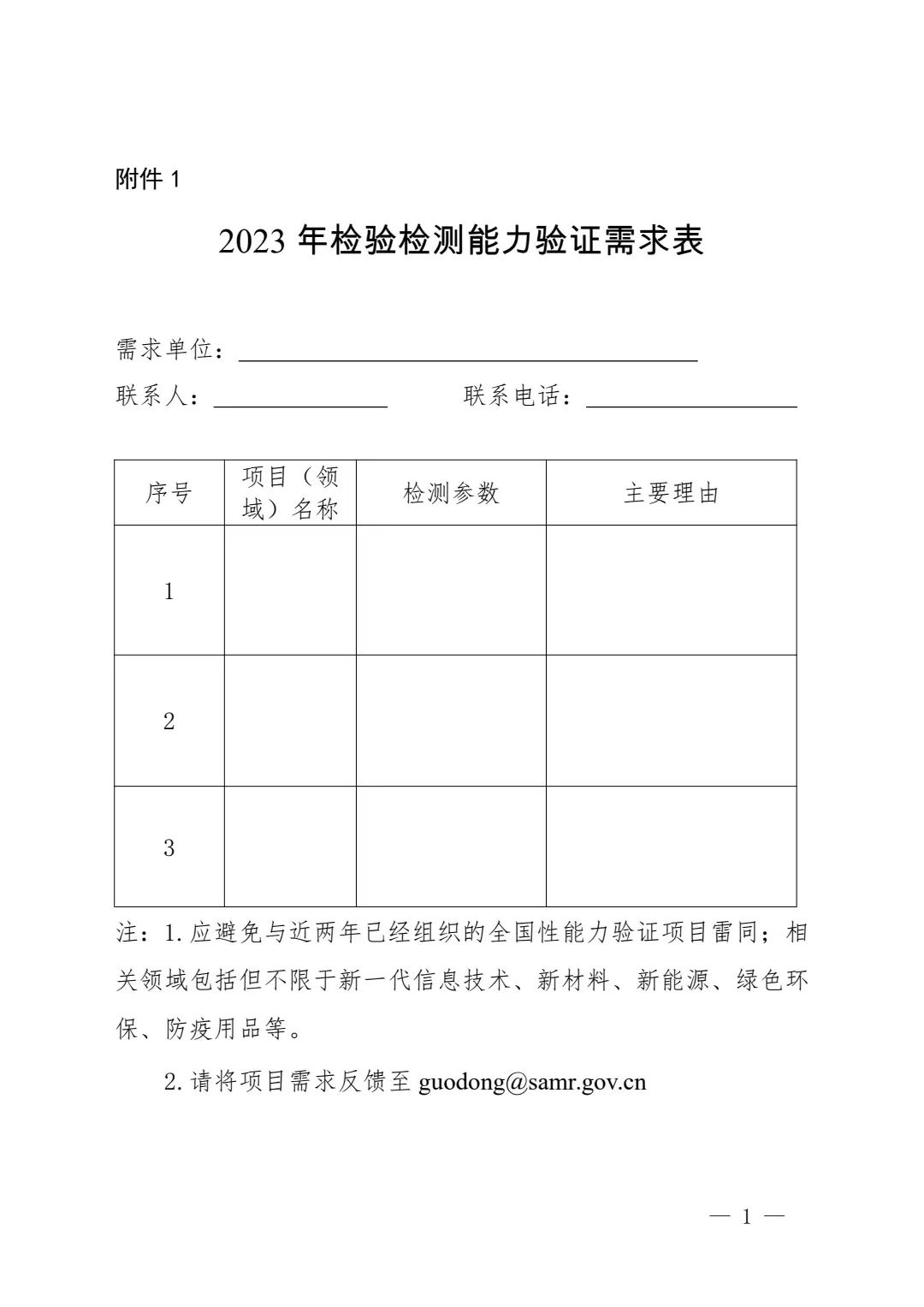 附件 1

2023 年检验检测能力验证需求表

需求单位：

联系人：　　　　　　联系电话：

| 序号 | 项目（领域）名称 | 检测参数 | 主要理由 |
|---|---|---|---|
| 1 | | | |
| 2 | | | |
| 3 | | | |

注：1. 应避免与近两年已经组织的全国性能力验证项目雷同；相关领域包括但不限于新一代信息技术、新材料、新能源、绿色环保、防疫用品等。

2. 请将项目需求反馈至 guodong@samr.gov.cn

— 1 —